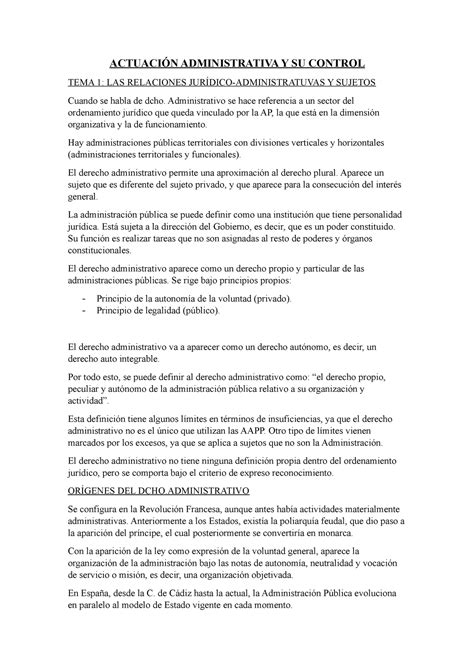 ACTUACIÓN ADMINISTRATIVA Y SU CONTROL

TEMA 1: LAS RELACIONES JURÍDICO-ADMINISTRATUVAS Y SUJETOS

Cuando se habla de dcho. Administrativo se hace referencia a un sector del ordenamiento jurídico que queda vinculado por la AP, la que está en la dimensión organizativa y la de funcionamiento.

Hay administraciones públicas territoriales con divisiones verticales y horizontales (administraciones territoriales y funcionales).

El derecho administrativo permite una aproximación al derecho plural. Aparece un sujeto que es diferente del sujeto privado, y que aparece para la consecución del interés general.

La administración pública se puede definir como una institución que tiene personalidad jurídica. Está sujeta a la dirección del Gobierno, es decir, que es un poder constituido. Su función es realizar tareas que no son asignadas al resto de poderes y órganos constitucionales.

El derecho administrativo aparece como un derecho propio y particular de las administraciones públicas. Se rige bajo principios propios:

- Principio de la autonomía de la voluntad (privado).
- Principio de legalidad (público).

El derecho administrativo va a aparecer como un derecho autónomo, es decir, un derecho auto integrable.

Por todo esto, se puede definir al derecho administrativo como: “el derecho propio, peculiar y autónomo de la administración pública relativo a su organización y actividad”.

Esta definición tiene algunos límites en términos de insuficiencias, ya que el derecho administrativo no es el único que utilizan las AAPP. Otro tipo de límites vienen marcados por los excesos, ya que se aplica a sujetos que no son la Administración.

El derecho administrativo no tiene ninguna definición propia dentro del ordenamiento jurídico, pero se comporta bajo el criterio de expreso reconocimiento.

ORÍGENES DEL DCHO ADMINISTRATIVO

Se configura en la Revolución Francesa, aunque antes había actividades materialmente administrativas. Anteriormente a los Estados, existía la poliarquía feudal, que dio paso a la aparición del príncipe, el cual posteriormente se convertiría en monarca.

Con la aparición de la ley como expresión de la voluntad general, aparece la organización de la administración bajo las notas de autonomía, neutralidad y vocación de servicio o misión, es decir, una organización objetivada.

En España, desde la C. de Cádiz hasta la actual, la Administración Pública evoluciona en paralelo al modelo de Estado vigente en cada momento.